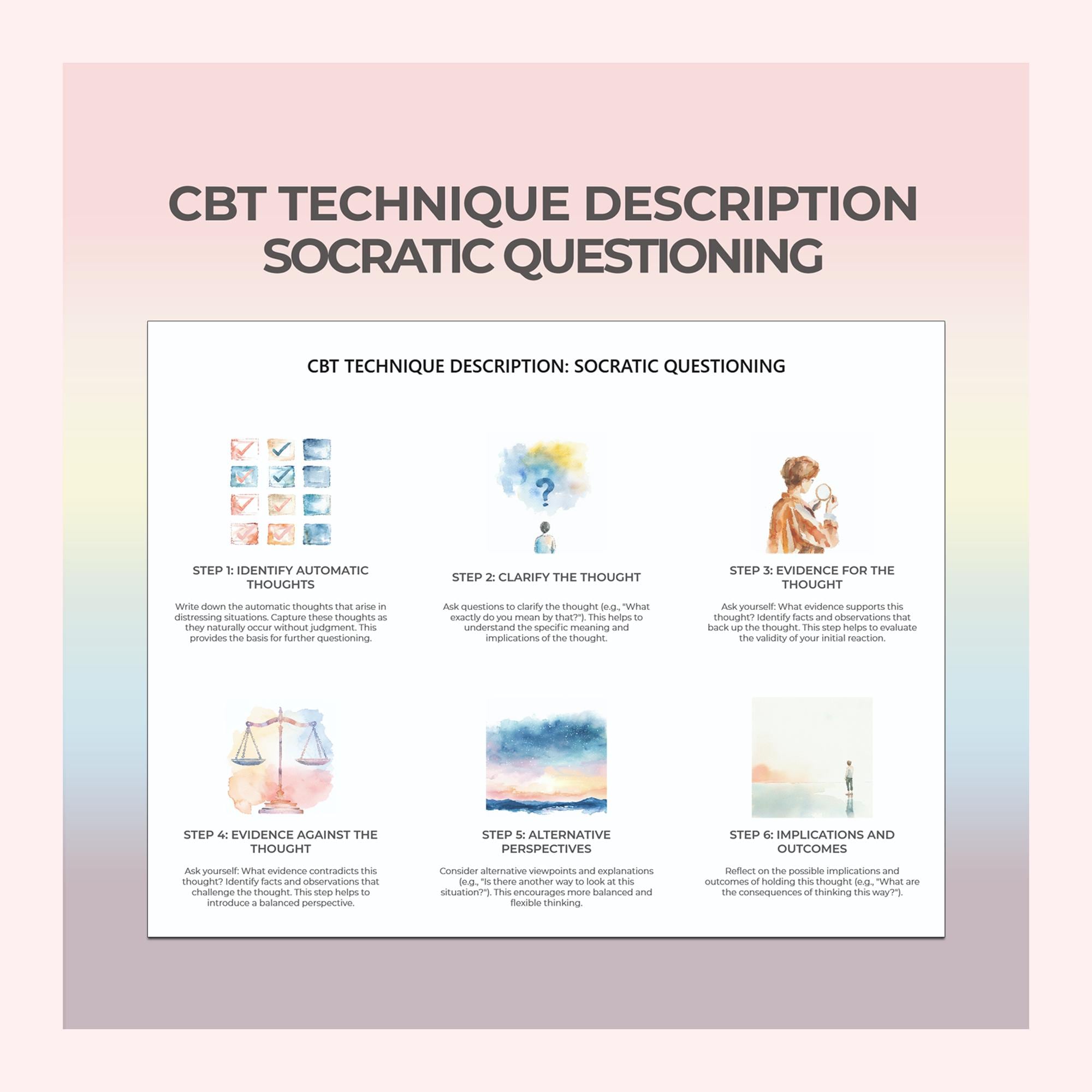 CBT TECHNIQUE DESCRIPTION
SOCRATIC QUESTIONING

CBT TECHNIQUE DESCRIPTION: SOCRATIC QUESTIONING

STEP 1: IDENTIFY AUTOMATIC THOUGHTS

Write down the automatic thoughts that arise in distressing situations. Capture these thoughts as they naturally occur without judgment. This provides the basis for further questioning.

STEP 2: CLARIFY THE THOUGHT

Ask questions to clarify the thought (e.g., "What exactly do you mean by that?"). This helps to understand the specific meaning and implications of the thought.

STEP 3: EVIDENCE FOR THE THOUGHT

Ask yourself: What evidence supports this thought? Identify facts and observations that back up the thought. This step helps to evaluate the validity of your initial reaction.

STEP 4: EVIDENCE AGAINST THE THOUGHT

Ask yourself: What evidence contradicts this thought? Identify facts and observations that challenge the thought. This step helps to introduce a balanced perspective.

STEP 5: ALTERNATIVE PERSPECTIVES

Consider alternative viewpoints and explanations (e.g., "Is there another way to look at this situation?"). This encourages more balanced and flexible thinking.

STEP 6: IMPLICATIONS AND OUTCOMES

Reflect on the possible implications and outcomes of holding this thought (e.g., "What are the consequences of thinking this way?").